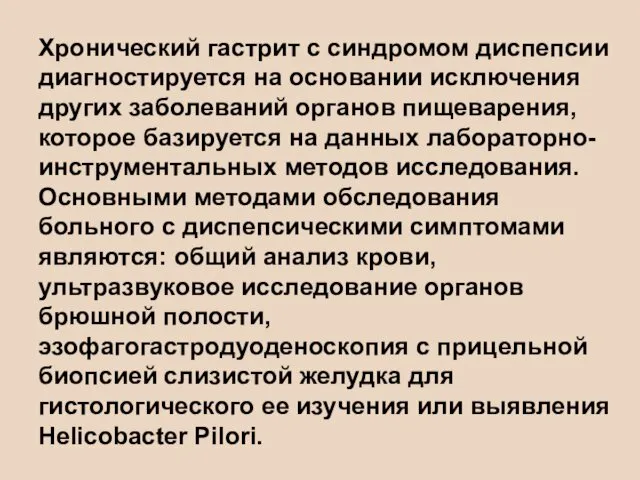 Хронический гастрит с синдромом диспепсии диагностируется на основании исключения других заболеваний органов пищеварения, которое базируется на данных лабораторно-инструментальных методов исследования. Основными методами обследования больного с диспепсическими симптомами являются: общий анализ крови, ультразвуковое исследование органов брюшной полости, эзофагогастродуоденоскопия с прицельной биопсией слизистой желудка для гистологического ее изучения или выявления Helicobacter Pilori.